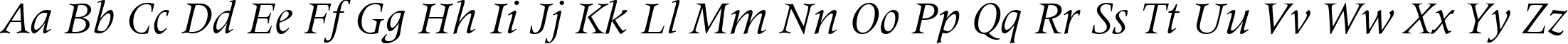 Aa Bb Cc Dd Ee Ff Gg Hh Ii Jj Kk Ll Mm Nn Oo Pp Qq Rr Ss Tt Uu Vv Ww Xx Yy Zz